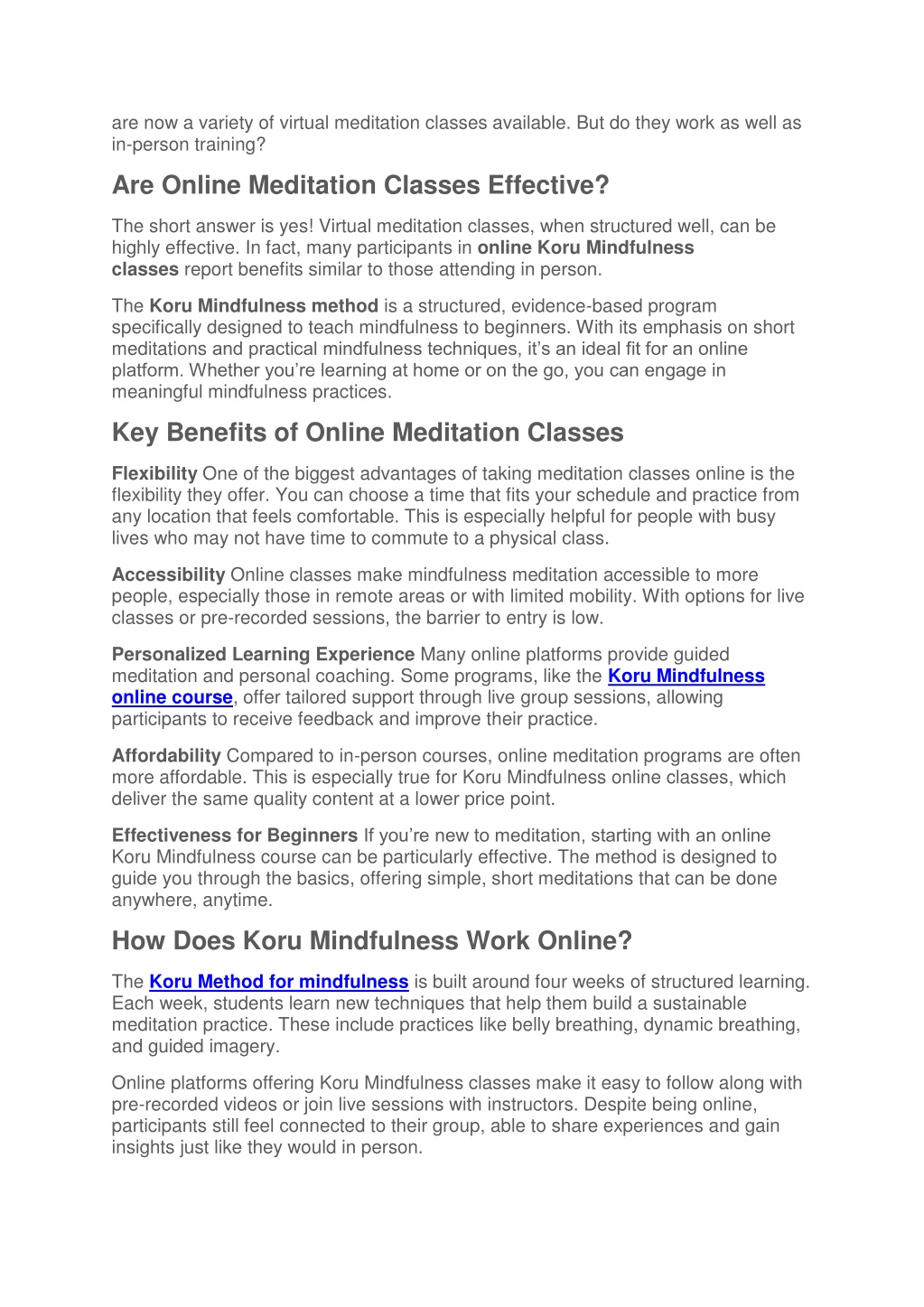 are now a variety of virtual meditation classes available. But do they work as well as in-person training?

Are Online Meditation Classes Effective?

The short answer is yes! Virtual meditation classes, when structured well, can be highly effective. In fact, many participants in online Koru Mindfulness classes report benefits similar to those attending in person.

The Koru Mindfulness method is a structured, evidence-based program specifically designed to teach mindfulness to beginners. With its emphasis on short meditations and practical mindfulness techniques, it's an ideal fit for an online platform. Whether you're learning at home or on the go, you can engage in meaningful mindfulness practices.

Key Benefits of Online Meditation Classes

Flexibility One of the biggest advantages of taking meditation classes online is the flexibility they offer. You can choose a time that fits your schedule and practice from any location that feels comfortable. This is especially helpful for people with busy lives who may not have time to commute to a physical class.

Accessibility Online classes make mindfulness meditation accessible to more people, especially those in remote areas or with limited mobility. With options for live classes or pre-recorded sessions, the barrier to entry is low.

Personalized Learning Experience Many online platforms provide guided meditation and personal coaching. Some programs, like the Koru Mindfulness online course, offer tailored support through live group sessions, allowing participants to receive feedback and improve their practice.

Affordability Compared to in-person courses, online meditation programs are often more affordable. This is especially true for Koru Mindfulness online classes, which deliver the same quality content at a lower price point.

Effectiveness for Beginners If you're new to meditation, starting with an online Koru Mindfulness course can be particularly effective. The method is designed to guide you through the basics, offering simple, short meditations that can be done anywhere, anytime.

How Does Koru Mindfulness Work Online?

The Koru Method for mindfulness is built around four weeks of structured learning. Each week, students learn new techniques that help them build a sustainable meditation practice. These include practices like belly breathing, dynamic breathing, and guided imagery.

Online platforms offering Koru Mindfulness classes make it easy to follow along with pre-recorded videos or join live sessions with instructors. Despite being online, participants still feel connected to their group, able to share experiences and gain insights just like they would in person.